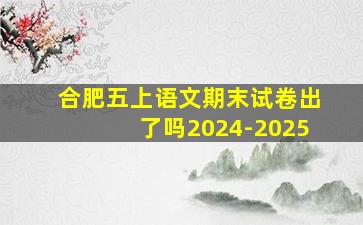 合肥五上语文期末试卷出了吗2024-2025